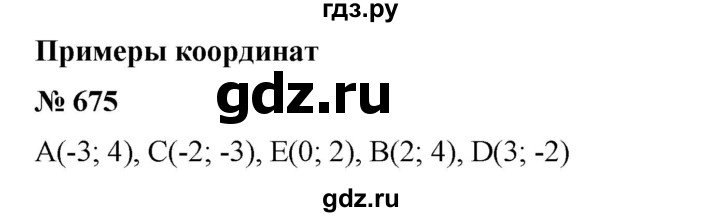 гдз.ру

Примеры координат

№ 675

gdz.ru

A(-3; 4), C(-2; -3), E(0; 2), B(2; 4), D(3; -2)

gdz.ru